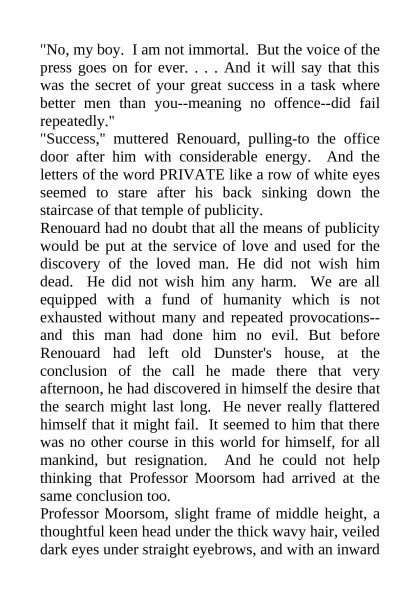 "No, my boy. I am not immortal. But the voice of the press goes on for ever. . . . And it will say that this was the secret of your great success in a task where better men than you--meaning no offence--did fail repeatedly."

"Success," muttered Renouard, pulling-to the office door after him with considerable energy. And the letters of the word PRIVATE like a row of white eyes seemed to stare after his back sinking down the staircase of that temple of publicity.

Renouard had no doubt that all the means of publicity would be put at the service of love and used for the discovery of the loved man. He did not wish him dead. He did not wish him any harm. We are all equipped with a fund of humanity which is not exhausted without many and repeated provocations--and this man had done him no evil. But before Renouard had left old Dunster's house, at the conclusion of the call he made there that very afternoon, he had discovered in himself the desire that the search might last long. He never really flattered himself that it might fail. It seemed to him that there was no other course in this world for himself, for all mankind, but resignation. And he could not help thinking that Professor Moorsom had arrived at the same conclusion too.

Professor Moorsom, slight frame of middle height, a thoughtful keen head under the thick wavy hair, veiled dark eyes under straight eyebrows, and with an inward